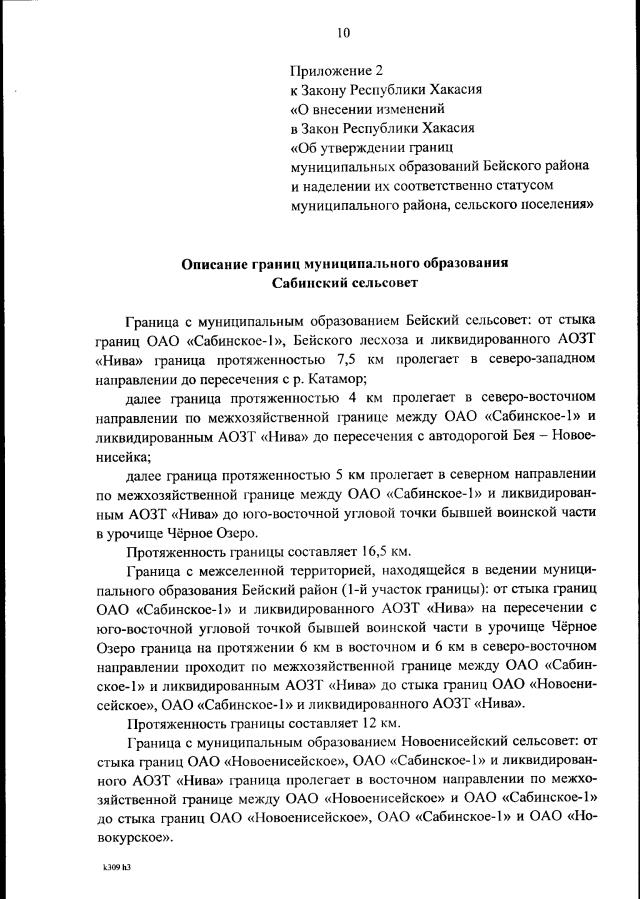 10

Приложение 2
к Закону Республики Хакасия
«О внесении изменений
в Закон Республики Хакасия
«Об утверждении границ
муниципальных образований Бейского района
и наделении их соответственно статусом
муниципального района, сельского поселения»

Описание границ муниципального образования
Сабинский сельсовет

Граница с муниципальным образованием Бейский сельсовет: от стыка границ ОАО «Сабинское-1», Бейского лесхоза и ликвидированного АОЗТ «Нива» граница протяженностью 7,5 км пролегает в северо-западном направлении до пересечения с р. Катамор;

далее граница протяженностью 4 км пролегает в северо-восточном направлении по межхозяйственной границе между ОАО «Сабинское-1» и ликвидированным АОЗТ «Нива» до пересечения с автодорогой Бея – Новоенисейка;

далее граница протяженностью 5 км пролегает в северном направлении по межхозяйственной границе между ОАО «Сабинское-1» и ликвидированным АОЗТ «Нива» до юго-восточной угловой точки бывшей воинской части в урочище Чёрное Озеро.

Протяженность границы составляет 16,5 км.

Граница с межселенной территорией, находящейся в ведении муниципального образования Бейский район (1-й участок границы): от стыка границ ОАО «Сабинское-1» и ликвидированного АОЗТ «Нива» на пересечении с юго-восточной угловой точкой бывшей воинской части в урочище Чёрное Озеро граница на протяжении 6 км в восточном и 6 км в северо-восточном направлении проходит по межхозяйственной границе между ОАО «Сабинское-1» и ликвидированным АОЗТ «Нива» до стыка границ ОАО «Новоенисейское», ОАО «Сабинское-1» и ликвидированного АОЗТ «Нива».

Протяженность границы составляет 12 км.

Граница с муниципальным образованием Новоенисейский сельсовет: от стыка границ ОАО «Новоенисейское», ОАО «Сабинское-1» и ликвидированного АОЗТ «Нива» граница пролегает в восточном направлении по межхозяйственной границе между ОАО «Новоенисейское» и ОАО «Сабинское-1» до стыка границ ОАО «Новоенисейское», ОАО «Сабинское-1» и ОАО «Новокурское».

k309 h3